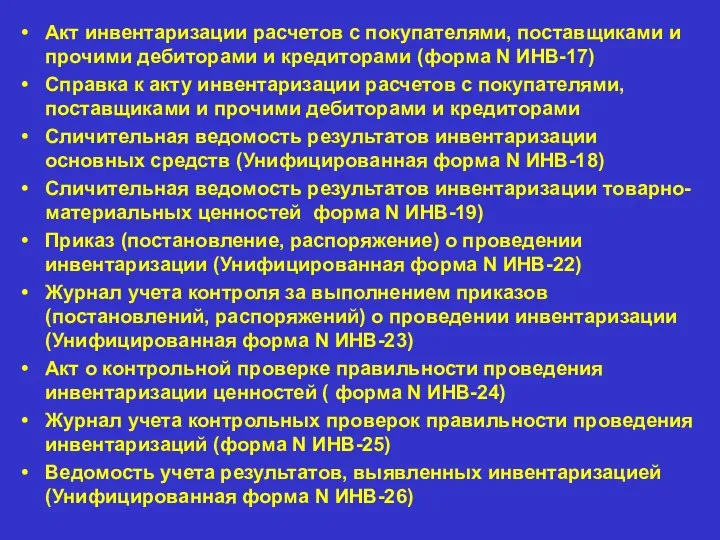 • Акт инвентаризации расчетов с покупателями, поставщиками и прочими дебиторами и кредиторами (форма N ИНВ-17)
• Справка к акту инвентаризации расчетов с покупателями, поставщиками и прочими дебиторами и кредиторами
• Сличительная ведомость результатов инвентаризации основных средств (Унифицированная форма N ИНВ-18)
• Сличительная ведомость результатов инвентаризации товарно-материальных ценностей форма N ИНВ-19)
• Приказ (постановление, распоряжение) о проведении инвентаризации (Унифицированная форма N ИНВ-22)
• Журнал учета контроля за выполнением приказов (постановлений, распоряжений) о проведении инвентаризации (Унифицированная форма N ИНВ-23)
• Акт о контрольной проверке правильности проведения инвентаризации ценностей ( форма N ИНВ-24)
• Журнал учета контрольных проверок правильности проведения инвентаризаций (форма N ИНВ-25)
• Ведомость учета результатов, выявленных инвентаризацией (Унифицированная форма N ИНВ-26)